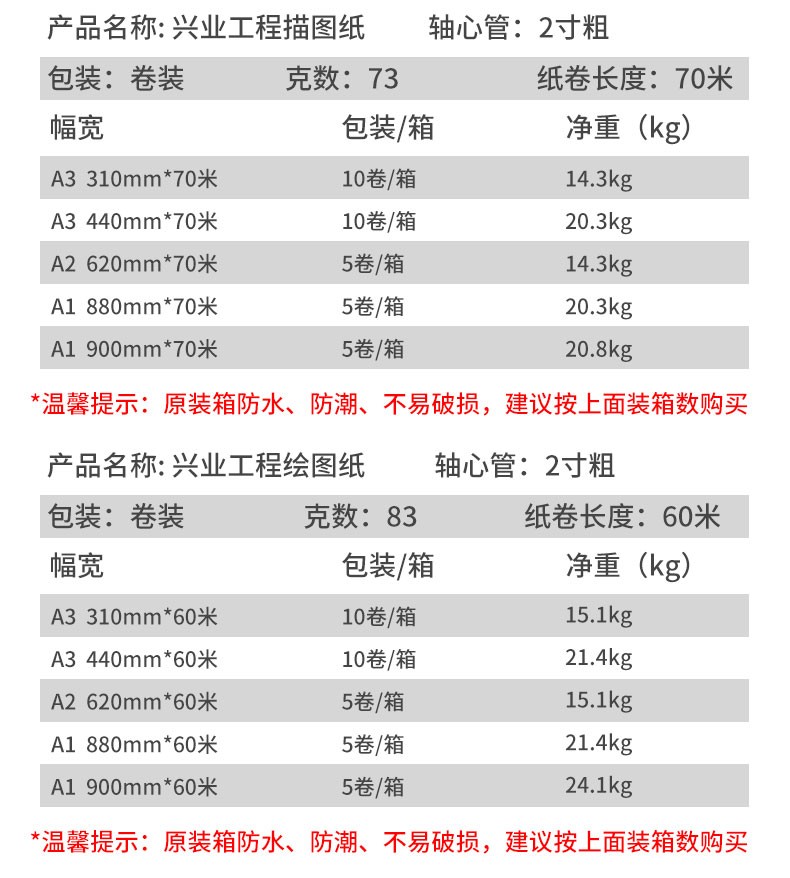 产品名称: 兴业工程描图纸　　轴心管：2寸粗

包装：卷装　　克数：73　　纸卷长度：70米

| 幅宽 | 包装/箱 | 净重（kg） |
|---|---|---|
| A3 310mm*70米 | 10卷/箱 | 14.3kg |
| A3 440mm*70米 | 10卷/箱 | 20.3kg |
| A2 620mm*70米 | 5卷/箱 | 14.3kg |
| A1 880mm*70米 | 5卷/箱 | 20.3kg |
| A1 900mm*70米 | 5卷/箱 | 20.8kg |

*温馨提示：原装箱防水、防潮、不易破损，建议按上面装箱数购买

产品名称: 兴业工程绘图纸　　轴心管：2寸粗

包装：卷装　　克数：83　　纸卷长度：60米

| 幅宽 | 包装/箱 | 净重（kg） |
|---|---|---|
| A3 310mm*60米 | 10卷/箱 | 15.1kg |
| A3 440mm*60米 | 10卷/箱 | 21.4kg |
| A2 620mm*60米 | 5卷/箱 | 15.1kg |
| A1 880mm*60米 | 5卷/箱 | 21.4kg |
| A1 900mm*60米 | 5卷/箱 | 24.1kg |

*温馨提示：原装箱防水、防潮、不易破损，建议按上面装箱数购买